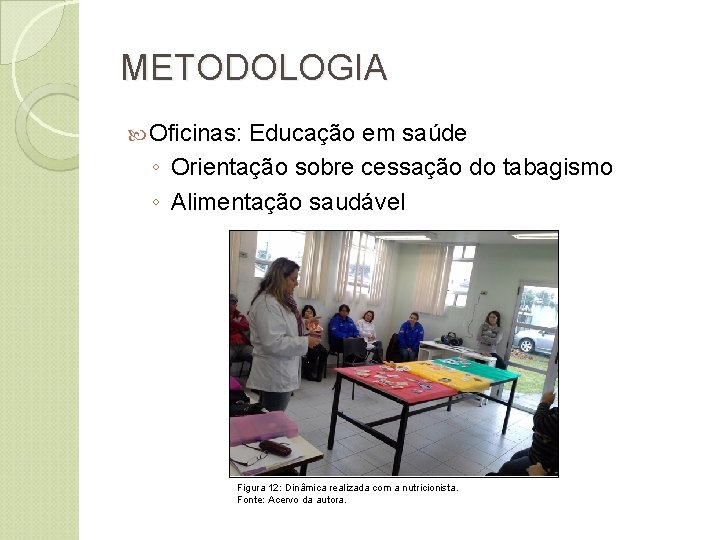 METODOLOGIA

Oficinas: Educação em saúde
◦ Orientação sobre cessação do tabagismo
◦ Alimentação saudável

Figura 12: Dinâmica realizada com a nutricionista.
Fonte: Acervo da autora.